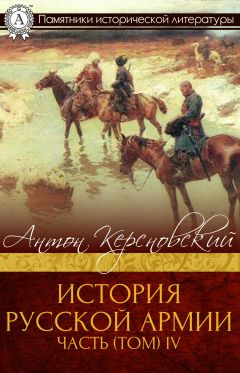 A

Памятники исторической литературы

Антон Керсновский

ИСТОРИЯ РУССКОЙ АРМИИ
ЧАСТЬ (ТОМ) IV